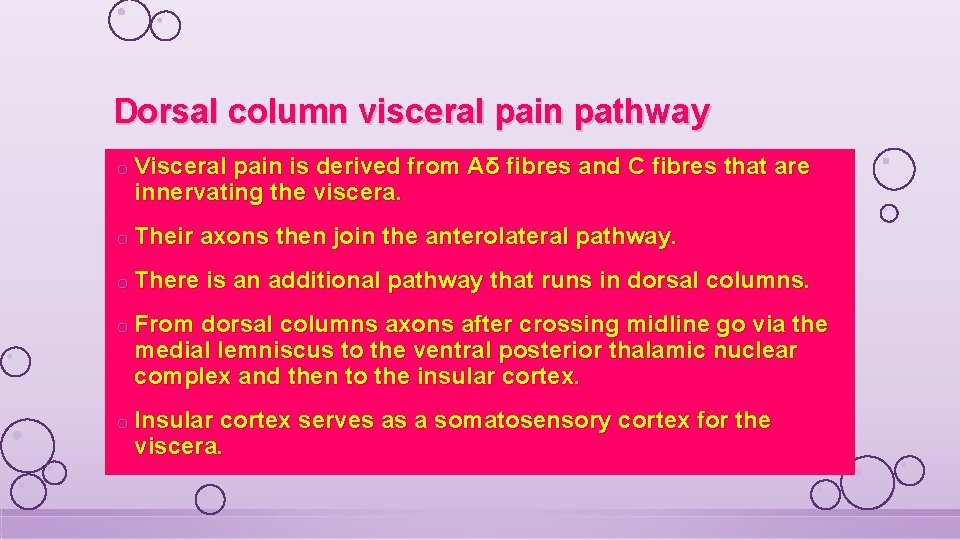 Dorsal column visceral pain pathway

o Visceral pain is derived from Aδ fibres and C fibres that are innervating the viscera.

o Their axons then join the anterolateral pathway.

o There is an additional pathway that runs in dorsal columns.

o From dorsal columns axons after crossing midline go via the medial lemniscus to the ventral posterior thalamic nuclear complex and then to the insular cortex.

o Insular cortex serves as a somatosensory cortex for the viscera.